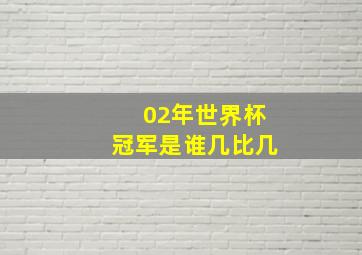 02年世界杯
冠军是谁几比几